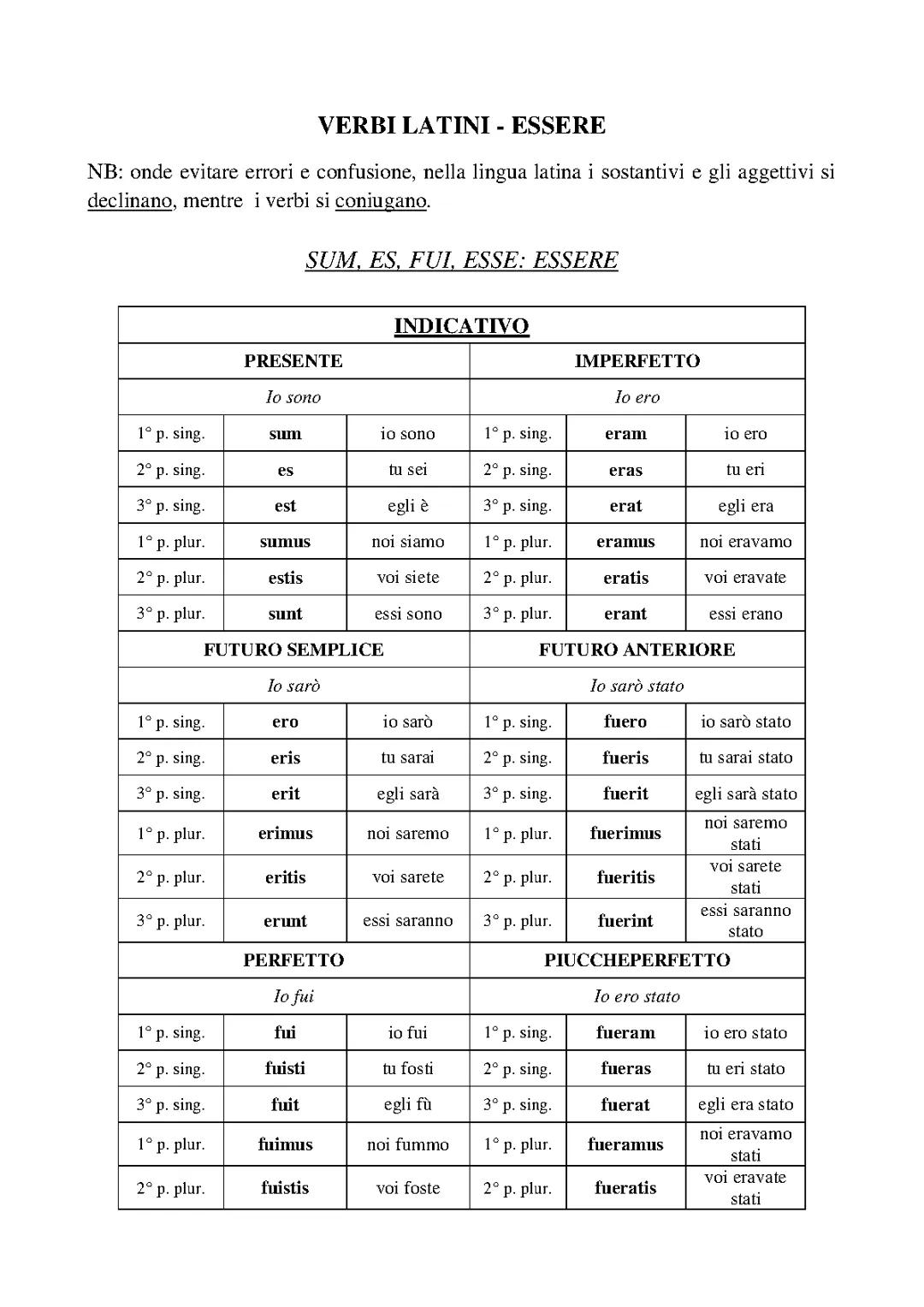 VERBI LATINI - ESSERE

NB: onde evitare errori e confusione, nella lingua latina i sostantivi e gli aggettivi si declinano, mentre i verbi si coniugano.

SUM, ES, FUI, ESSE: ESSERE

| INDICATIVO | | | | | |
|---|---|---|---|---|---|
| PRESENTE | | | IMPERFETTO | | |
| Io sono | | | Io ero | | |
| 1° p. sing. | sum | io sono | 1° p. sing. | eram | io ero |
| 2° p. sing. | es | tu sei | 2° p. sing. | eras | tu eri |
| 3° p. sing. | est | egli è | 3° p. sing. | erat | egli era |
| 1° p. plur. | sumus | noi siamo | 1° p. plur. | eramus | noi eravamo |
| 2° p. plur. | estis | voi siete | 2° p. plur. | eratis | voi eravate |
| 3° p. plur. | sunt | essi sono | 3° p. plur. | erant | essi erano |
| FUTURO SEMPLICE | | | FUTURO ANTERIORE | | |
| Io sarò | | | Io sarò stato | | |
| 1° p. sing. | ero | io sarò | 1° p. sing. | fuero | io sarò stato |
| 2° p. sing. | eris | tu sarai | 2° p. sing. | fueris | tu sarai stato |
| 3° p. sing. | erit | egli sarà | 3° p. sing. | fuerit | egli sarà stato |
| 1° p. plur. | erimus | noi saremo | 1° p. plur. | fuerimus | noi saremo stati |
| 2° p. plur. | eritis | voi sarete | 2° p. plur. | fueritis | voi sarete stati |
| 3° p. plur. | erunt | essi saranno | 3° p. plur. | fuerint | essi saranno stato |
| PERFETTO | | | PIUCCHEPERFETTO | | |
| Io fui | | | Io ero stato | | |
| 1° p. sing. | fui | io fui | 1° p. sing. | fueram | io ero stato |
| 2° p. sing. | fuisti | tu fosti | 2° p. sing. | fueras | tu eri stato |
| 3° p. sing. | fuit | egli fù | 3° p. sing. | fuerat | egli era stato |
| 1° p. plur. | fuimus | noi fummo | 1° p. plur. | fueramus | noi eravamo stati |
| 2° p. plur. | fuistis | voi foste | 2° p. plur. | fueratis | voi eravate stati |